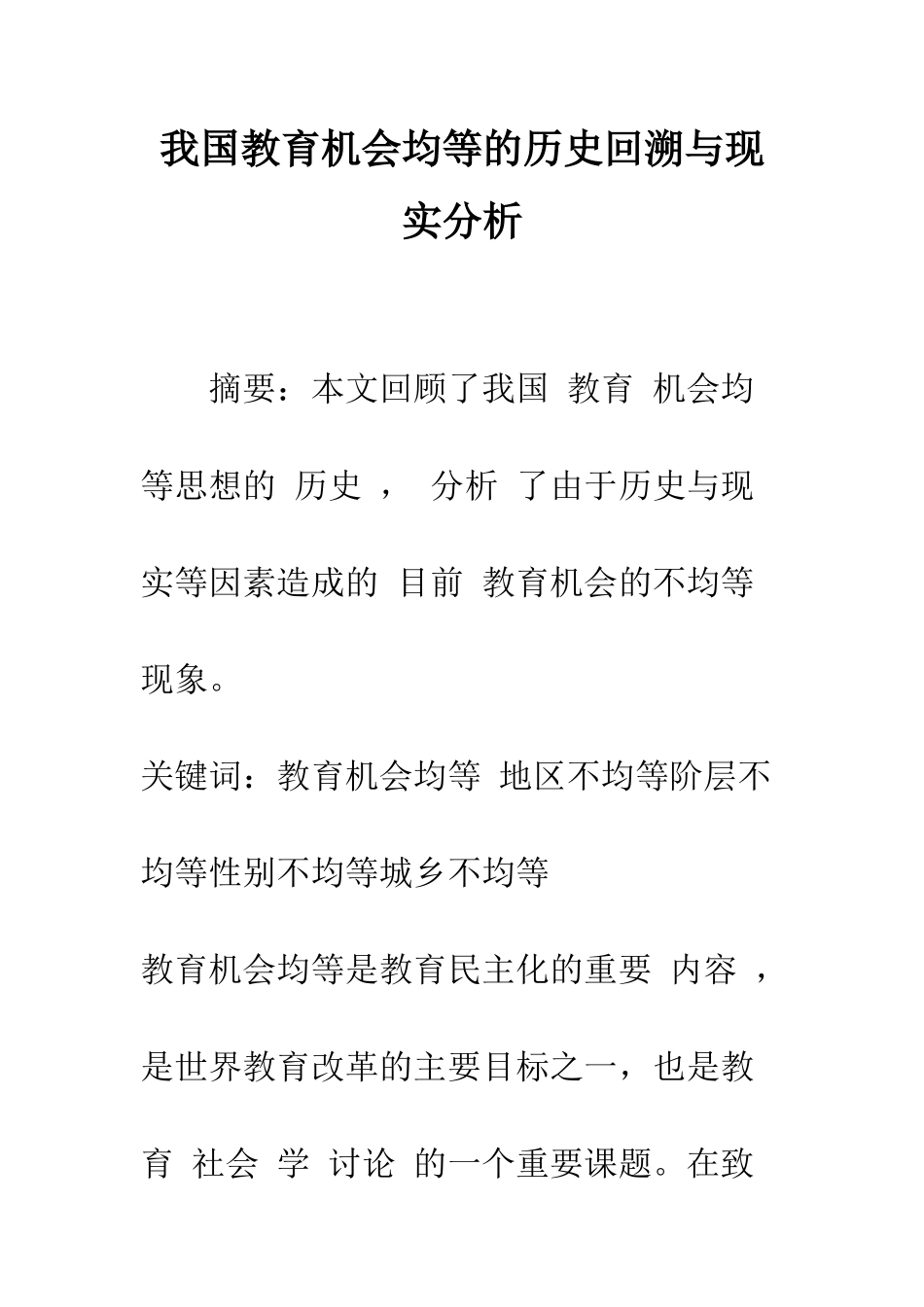 我国教育机会均等的历史回溯与现实分析

摘要：本文回顾了我国 教育 机会均等思想的 历史 ， 分析 了由于历史与现实等因素造成的 目前 教育机会的不均等现象。

关键词：教育机会均等 地区不均等阶层不均等性别不均等城乡不均等

教育机会均等是教育民主化的重要 内容 ，是世界教育改革的主要目标之一，也是教育 社会 学 讨论 的一个重要课题。在致